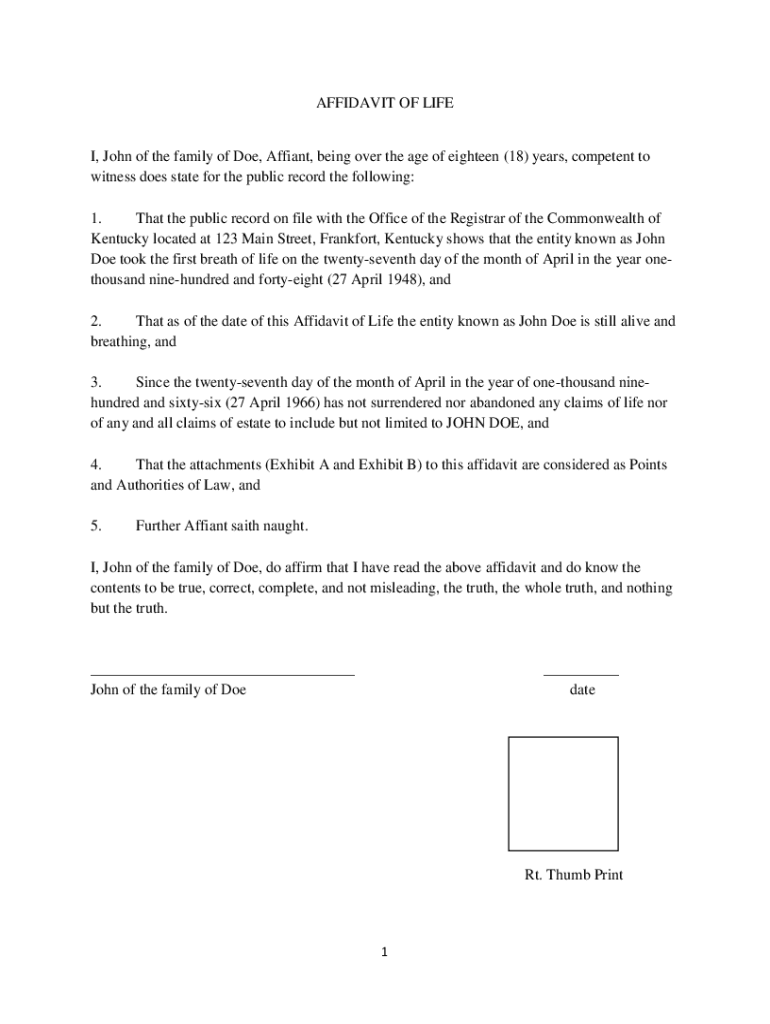 AFFIDAVIT OF LIFE

I, John of the family of Doe, Affiant, being over the age of eighteen (18) years, competent to witness does state for the public record the following:

1. That the public record on file with the Office of the Registrar of the Commonwealth of Kentucky located at 123 Main Street, Frankfort, Kentucky shows that the entity known as John Doe took the first breath of life on the twenty-seventh day of the month of April in the year one-thousand nine-hundred and forty-eight (27 April 1948), and

2. That as of the date of this Affidavit of Life the entity known as John Doe is still alive and breathing, and

3. Since the twenty-seventh day of the month of April in the year of one-thousand nine-hundred and sixty-six (27 April 1966) has not surrendered nor abandoned any claims of life nor of any and all claims of estate to include but not limited to JOHN DOE, and

4. That the attachments (Exhibit A and Exhibit B) to this affidavit are considered as Points and Authorities of Law, and

5. Further Affiant saith naught.

I, John of the family of Doe, do affirm that I have read the above affidavit and do know the contents to be true, correct, complete, and not misleading, the truth, the whole truth, and nothing but the truth.

John of the family of Doe

date

Rt. Thumb Print

1